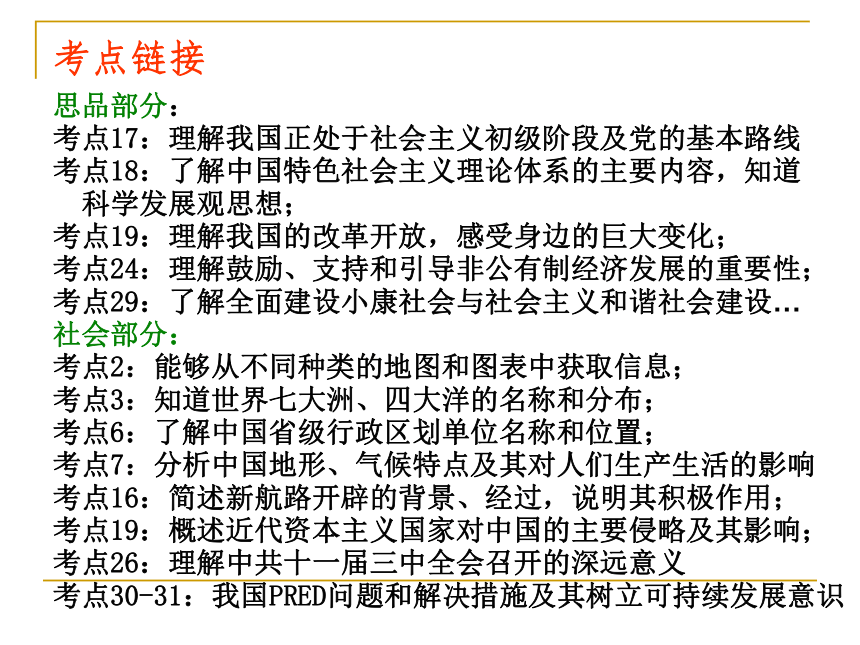 考点链接

思品部分：
考点17：理解我国正处于社会主义初级阶段及党的基本路线
考点18：了解中国特色社会主义理论体系的主要内容，知道科学发展观思想；
考点19：理解我国的改革开放，感受身边的巨大变化；
考点24：理解鼓励、支持和引导非公有制经济发展的重要性；
考点29：了解全面建设小康社会与社会主义和谐社会建设...

社会部分：
考点2：能够从不同种类的地图和图表中获取信息；
考点3：知道世界七大洲、四大洋的名称和分布；
考点6：了解中国省级行政区划单位名称和位置；
考点7：分析中国地形、气候特点及其对人们生产生活的影响
考点16：简述新航路开辟的背景、经过，说明其积极作用；
考点19：概述近代资本主义国家对中国的主要侵略及其影响；
考点26：理解中共十一届三中全会召开的深远意义
考点30-31：我国PRED问题和解决措施及其树立可持续发展意识